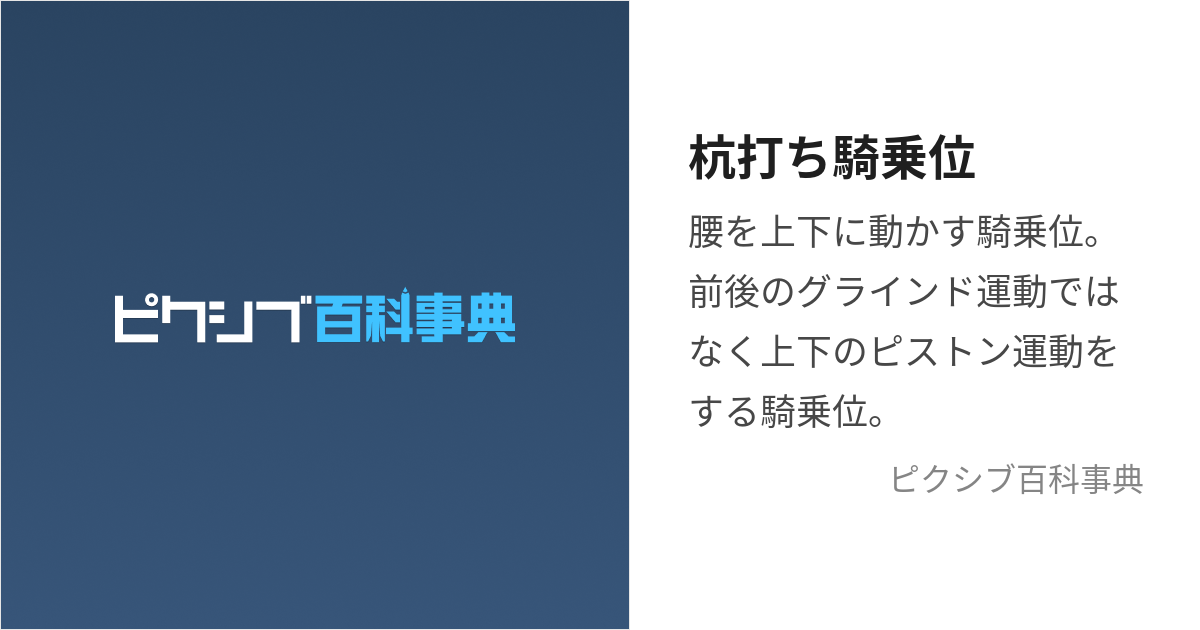 ピクシブ百科事典

杭打ち騎乗位

腰を上下に動かす騎乗位。前後のグラインド運動ではなく上下のピストン運動をする騎乗位。

ピクシブ百科事典